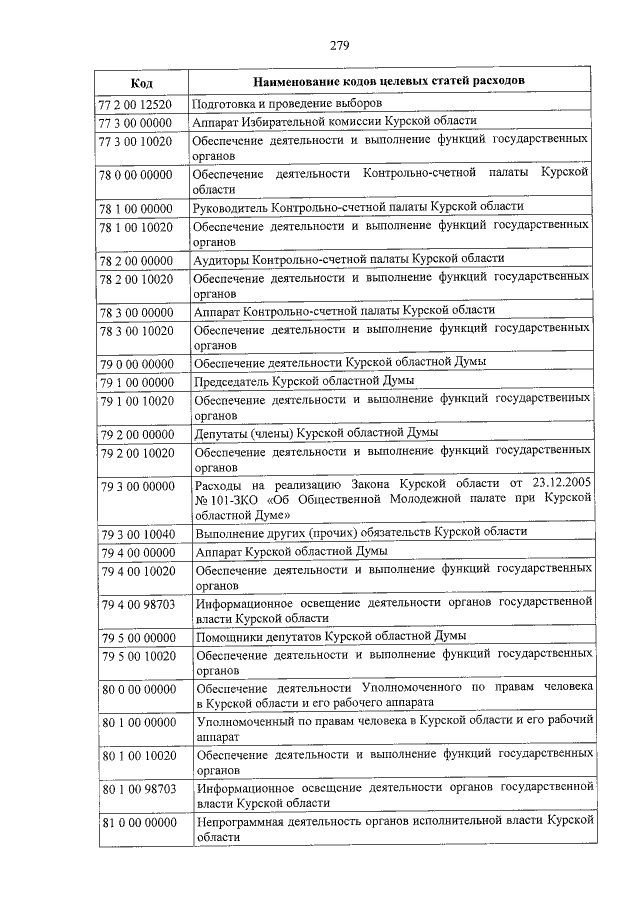 279

| Код | Наименование кодов целевых статей расходов |
|---|---|
| 77 2 00 12520 | Подготовка и проведение выборов |
| 77 3 00 00000 | Аппарат Избирательной комиссии Курской области |
| 77 3 00 10020 | Обеспечение деятельности и выполнение функций государственных органов |
| 78 0 00 00000 | Обеспечение деятельности Контрольно-счетной палаты Курской области |
| 78 1 00 00000 | Руководитель Контрольно-счетной палаты Курской области |
| 78 1 00 10020 | Обеспечение деятельности и выполнение функций государственных органов |
| 78 2 00 00000 | Аудиторы Контрольно-счетной палаты Курской области |
| 78 2 00 10020 | Обеспечение деятельности и выполнение функций государственных органов |
| 78 3 00 00000 | Аппарат Контрольно-счетной палаты Курской области |
| 78 3 00 10020 | Обеспечение деятельности и выполнение функций государственных органов |
| 79 0 00 00000 | Обеспечение деятельности Курской областной Думы |
| 79 1 00 00000 | Председатель Курской областной Думы |
| 79 1 00 10020 | Обеспечение деятельности и выполнение функций государственных органов |
| 79 2 00 00000 | Депутаты (члены) Курской областной Думы |
| 79 2 00 10020 | Обеспечение деятельности и выполнение функций государственных органов |
| 79 3 00 00000 | Расходы на реализацию Закона Курской области от 23.12.2005 № 101-ЗКО «Об Общественной Молодежной палате при Курской областной Думе» |
| 79 3 00 10040 | Выполнение других (прочих) обязательств Курской области |
| 79 4 00 00000 | Аппарат Курской областной Думы |
| 79 4 00 10020 | Обеспечение деятельности и выполнение функций государственных органов |
| 79 4 00 98703 | Информационное освещение деятельности органов государственной власти Курской области |
| 79 5 00 00000 | Помощники депутатов Курской областной Думы |
| 79 5 00 10020 | Обеспечение деятельности и выполнение функций государственных органов |
| 80 0 00 00000 | Обеспечение деятельности Уполномоченного по правам человека в Курской области и его рабочего аппарата |
| 80 1 00 00000 | Уполномоченный по правам человека в Курской области и его рабочий аппарат |
| 80 1 00 10020 | Обеспечение деятельности и выполнение функций государственных органов |
| 80 1 00 98703 | Информационное освещение деятельности органов государственной власти Курской области |
| 81 0 00 00000 | Непрограммная деятельность органов исполнительной власти Курской области |